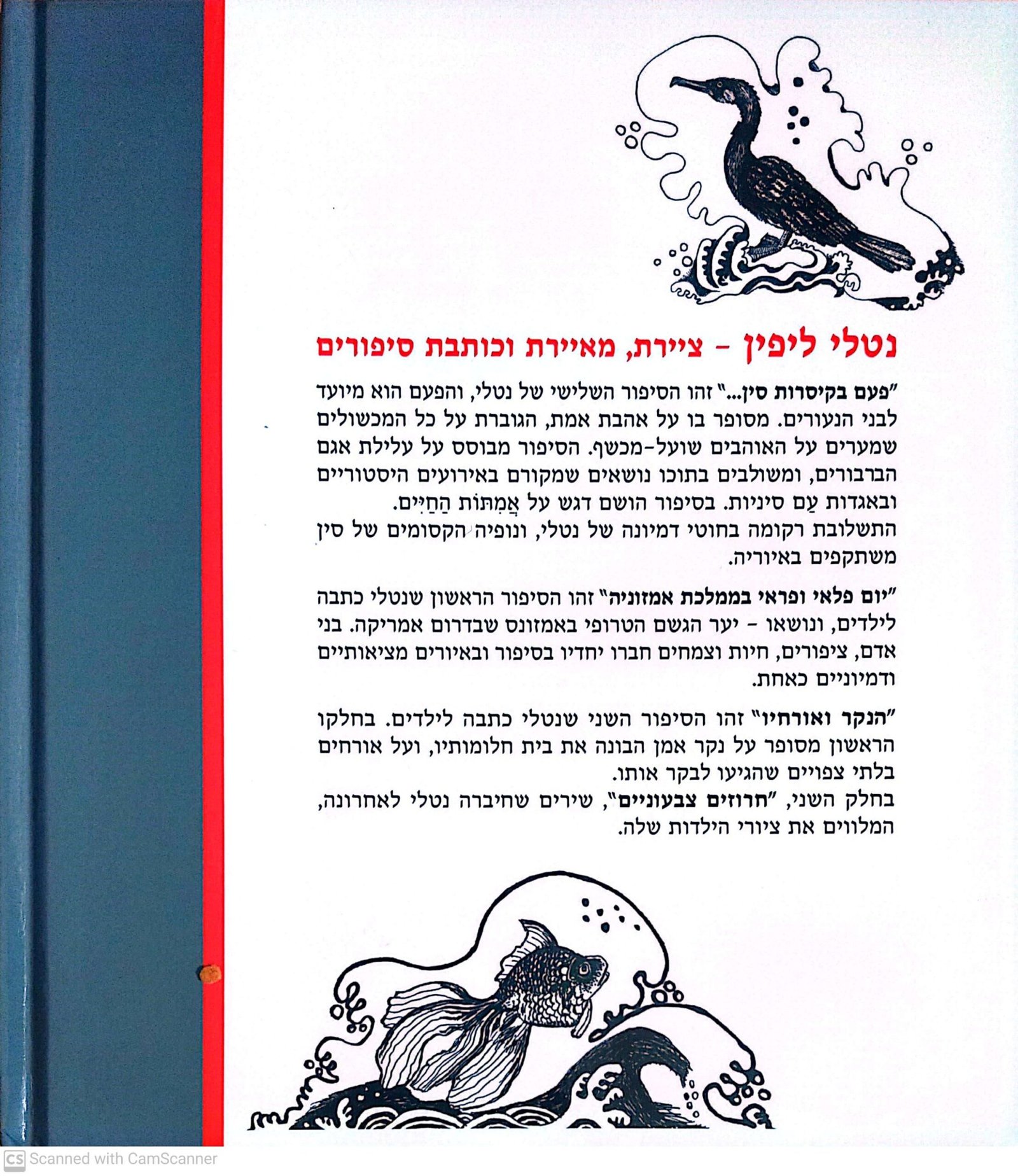 נטלי ליפין - ציירת, מאיירת וכותבת סיפורים

"פעם בקיסרות סין..." זהו הסיפור השלישי של נטלי, והפעם הוא מיועד לבני הנעורים. מסופר בו על אהבת אמת, הגוברת על כל המכשולים שמערים על האוהבים שועל-מכשף. הסיפור מבוסס על עלילת אגם הברבורים, ומשולבים בתוכו נושאים שמקורם באירועים היסטוריים ובאגדות עַם סיניות. בסיפור הושם דגש על אֲמִתּוֹת הַחַיִּים.
התשלובת רקומה בחוטי דמיונה של נטלי, ונופיה הקסומים של סין משתקפים באיוריה.

"יום פלאי ופראי בממלכת אמזוניה" זהו הסיפור הראשון שנטלי כתבה לילדים, ונושאו - יער הגשם הטרופי באמזונס שבדרום אמריקה. בני אדם, ציפורים, חיות וצמחים חברו יחדיו בסיפור ובאיורים מציאותיים ודמיוניים כאחת.

"הנקר ואורחיו" זהו הסיפור השני שנטלי כתבה לילדים. בחלקו הראשון מסופר על נקר אמן הבונה את בית חלומותיו, ועל אורחים בלתי צפויים שהגיעו לבקר אותו.
בחלק השני, "חרוזים צבעוניים", שירים שחיברה נטלי לאחרונה, המלווים את ציורי הילדות שלה.

CS Scanned with CamScanner